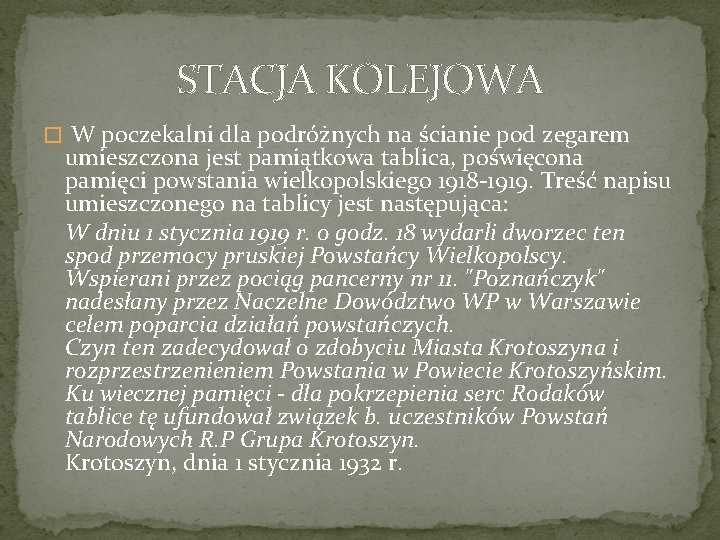 STACJA KOLEJOWA

W poczekalni dla podróżnych na ścianie pod zegarem umieszczona jest pamiątkowa tablica, poświęcona pamięci powstania wielkopolskiego 1918-1919. Treść napisu umieszczonego na tablicy jest następująca:

W dniu 1 stycznia 1919 r. o godz. 18 wydarli dworzec ten spod przemocy pruskiej Powstańcy Wielkopolscy. Wspierani przez pociąg pancerny nr 11. "Poznańczyk" nadesłany przez Naczelne Dowództwo WP w Warszawie celem poparcia działań powstańczych.
Czyn ten zadecydował o zdobyciu Miasta Krotoszyna i rozprzestrzenieniem Powstania w Powiecie Krotoszyńskim.
Ku wiecznej pamięci - dla pokrzepienia serc Rodaków tablice tę ufundował związek b. uczestników Powstań Narodowych R.P Grupa Krotoszyn.
Krotoszyn, dnia 1 stycznia 1932 r.